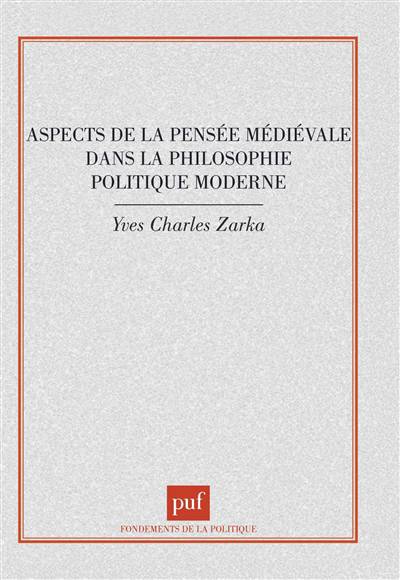 ASPECTS DE LA PENSÉE MÉDIÉVALE DANS LA PHILOSOPHIE POLITIQUE MODERNE

Yves Charles Zarka

puf

FONDEMENTS DE LA POLITIQUE